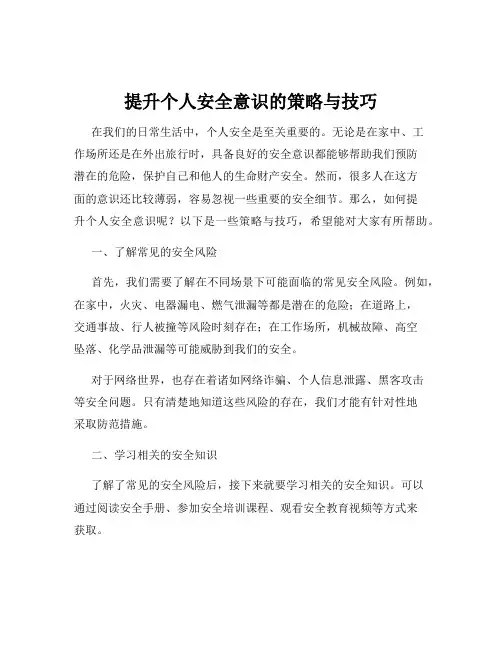 提升个人安全意识的策略与技巧

在我们的日常生活中，个人安全是至关重要的。无论是在家中、工作场所还是在外出旅行时，具备良好的安全意识都能够帮助我们预防潜在的危险，保护自己和他人的生命财产安全。然而，很多人在这方面的意识还比较薄弱，容易忽视一些重要的安全细节。那么，如何提升个人安全意识呢？以下是一些策略与技巧，希望能对大家有所帮助。

一、了解常见的安全风险

首先，我们需要了解在不同场景下可能面临的常见安全风险。例如，在家中，火灾、电器漏电、燃气泄漏等都是潜在的危险；在道路上，交通事故、行人被撞等风险时刻存在；在工作场所，机械故障、高空坠落、化学品泄漏等可能威胁到我们的安全。

对于网络世界，也存在着诸如网络诈骗、个人信息泄露、黑客攻击等安全问题。只有清楚地知道这些风险的存在，我们才能有针对性地采取防范措施。

二、学习相关的安全知识

了解了常见的安全风险后，接下来就要学习相关的安全知识。可以通过阅读安全手册、参加安全培训课程、观看安全教育视频等方式来获取。